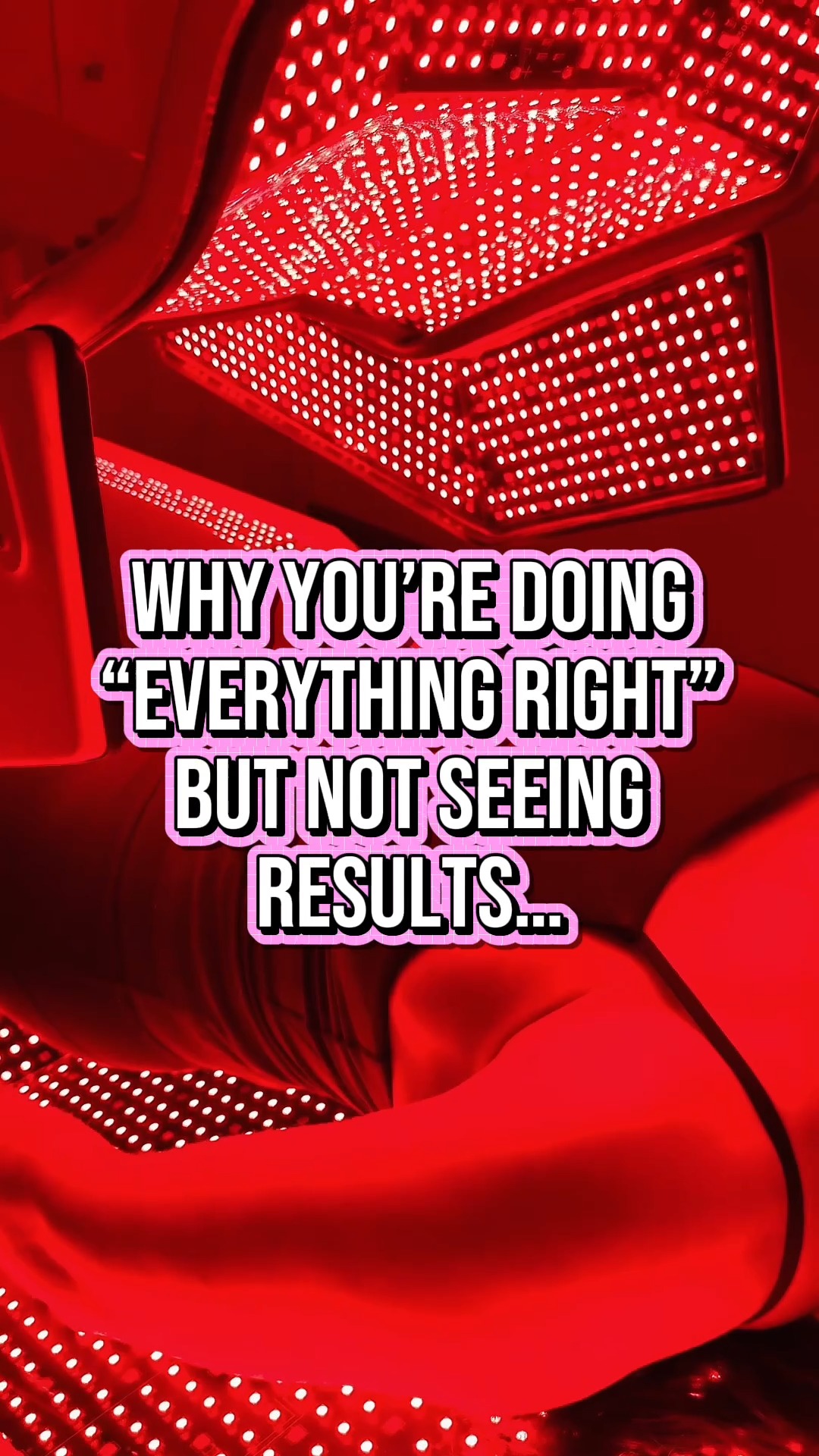 WHY YOU'RE DOING "EVERYTHING RIGHT" BUT NOT SEEING RESULTS...